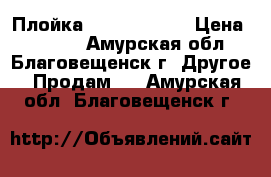 Плойка Цена Амурская обл Благовещенск г Другое Продам Амурская обл Благовещенск г

http://Объявлений.сайт